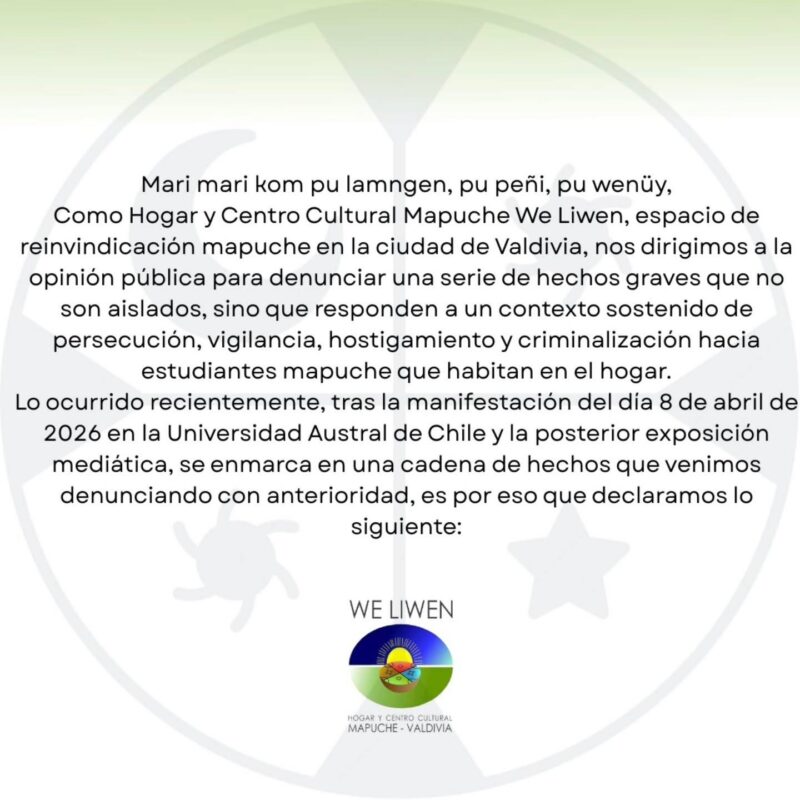 Mari mari kom pu lamngen, pu peñi, pu wenüy,

Como Hogar y Centro Cultural Mapuche We Liwen, espacio de reinvindicación mapuche en la ciudad de Valdivia, nos dirigimos a la opinión pública para denunciar una serie de hechos graves que no son aislados, sino que responden a un contexto sostenido de persecución, vigilancia, hostigamiento y criminalización hacia estudiantes mapuche que habitan en el hogar.

Lo ocurrido recientemente, tras la manifestación del día 8 de abril de 2026 en la Universidad Austral de Chile y la posterior exposición mediática, se enmarca en una cadena de hechos que venimos denunciando con anterioridad, es por eso que declaramos lo siguiente:

WE LIWEN

HOGAR Y CENTRO CULTURAL
MAPUCHE - VALDIVIA